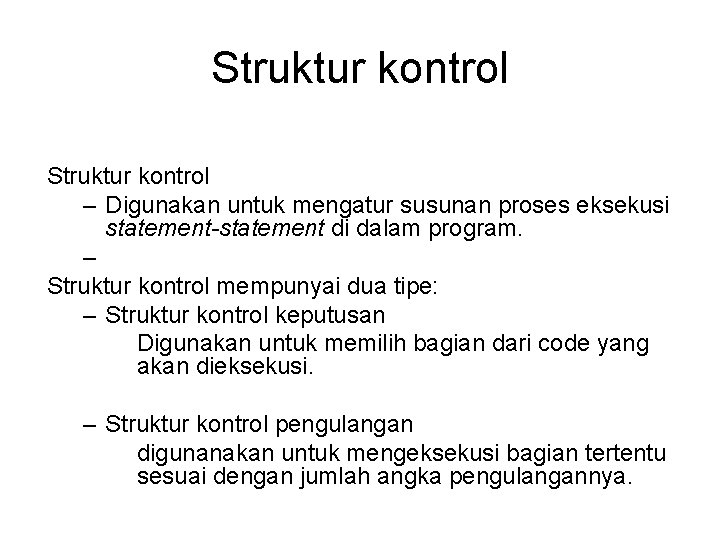 Struktur kontrol

Struktur kontrol

– Digunakan untuk mengatur susunan proses eksekusi statement-statement di dalam program.

–

Struktur kontrol mempunyai dua tipe:

– Struktur kontrol keputusan

Digunakan untuk memilih bagian dari code yang akan dieksekusi.

– Struktur kontrol pengulangan

digunanakan untuk mengeksekusi bagian tertentu sesuai dengan jumlah angka pengulangannya.